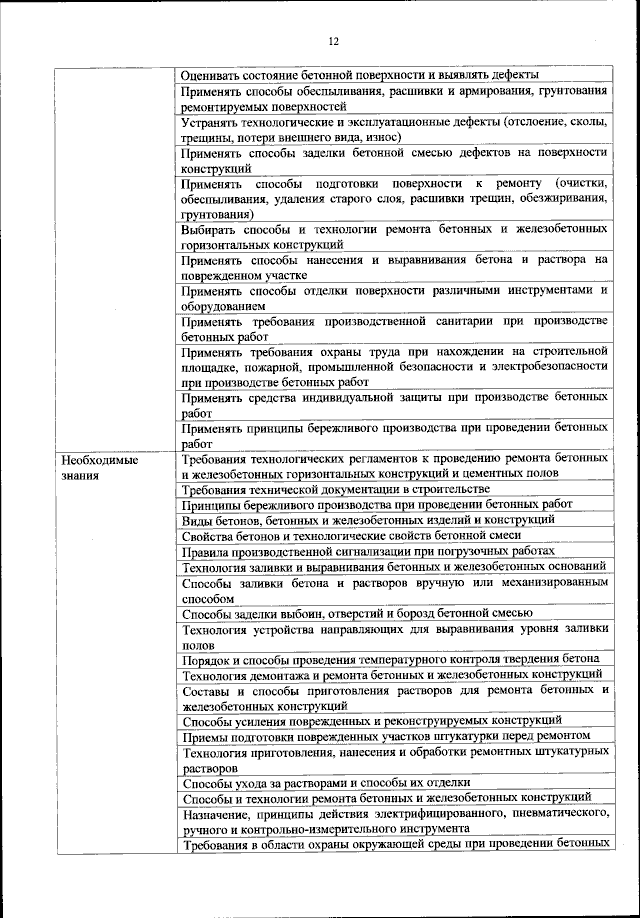 12

|  |  |
|---|---|
|  | Оценивать состояние бетонной поверхности и выявлять дефекты |
|  | Применять способы обеспыливания, расшивки и армирования, грунтования ремонтируемых поверхностей |
|  | Устранять технологические и эксплуатационные дефекты (отслоение, сколы, трещины, потери внешнего вида, износ) |
|  | Применять способы заделки бетонной смесью дефектов на поверхности конструкций |
|  | Применять способы подготовки поверхности к ремонту (очистки, обеспыливания, удаления старого слоя, расшивки трещин, обезжиривания, грунтования) |
|  | Выбирать способы и технологии ремонта бетонных и железобетонных горизонтальных конструкций |
|  | Применять способы нанесения и выравнивания бетона и раствора на поврежденном участке |
|  | Применять способы отделки поверхности различными инструментами и оборудованием |
|  | Применять требования производственной санитарии при производстве бетонных работ |
|  | Применять требования охраны труда при нахождении на строительной площадке, пожарной, промышленной безопасности и электробезопасности при производстве бетонных работ |
|  | Применять средства индивидуальной защиты при производстве бетонных работ |
|  | Применять принципы бережливого производства при проведении бетонных работ |
| Необходимые знания | Требования технологических регламентов к проведению ремонта бетонных и железобетонных горизонтальных конструкций и цементных полов |
|  | Требования технической документации в строительстве |
|  | Принципы бережливого производства при проведении бетонных работ |
|  | Виды бетонов, бетонных и железобетонных изделий и конструкций |
|  | Свойства бетонов и технологические свойств бетонной смеси |
|  | Правила производственной сигнализации при погрузочных работах |
|  | Технология заливки и выравнивания бетонных и железобетонных оснований |
|  | Способы заливки бетона и растворов вручную или механизированным способом |
|  | Способы заделки выбоин, отверстий и борозд бетонной смесью |
|  | Технология устройства направляющих для выравнивания уровня заливки полов |
|  | Порядок и способы проведения температурного контроля твердения бетона |
|  | Технология демонтажа и ремонта бетонных и железобетонных конструкций |
|  | Составы и способы приготовления растворов для ремонта бетонных и железобетонных конструкций |
|  | Способы усиления поврежденных и реконструируемых конструкций |
|  | Приемы подготовки поврежденных участков штукатурки перед ремонтом |
|  | Технология приготовления, нанесения и обработки ремонтных штукатурных растворов |
|  | Способы ухода за растворами и способы их отделки |
|  | Способы и технологии ремонта бетонных и железобетонных конструкций |
|  | Назначение, принципы действия электрифицированного, пневматического, ручного и контрольно-измерительного инструмента |
|  | Требования в области охраны окружающей среды при проведении бетонных |